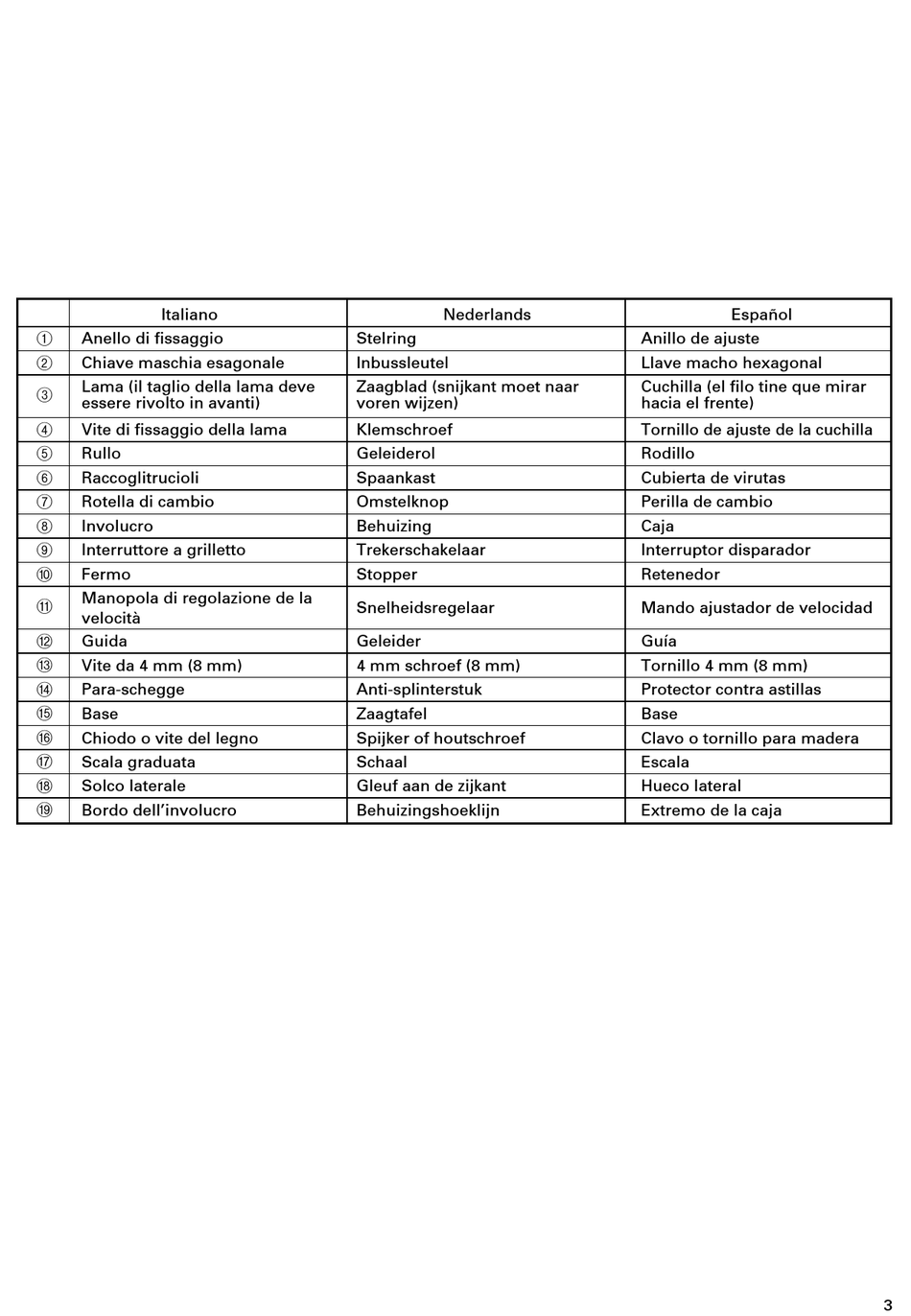 | | Italiano | Nederlands | Español |
|---|---|---|---|
| ① | Anello di fissaggio | Stelring | Anillo de ajuste |
| ② | Chiave maschia esagonale | Inbussleutel | Llave macho hexagonal |
| ③ | Lama (il taglio della lama deve essere rivolto in avanti) | Zaagblad (snijkant moet naar voren wijzen) | Cuchilla (el filo tine que mirar hacia el frente) |
| ④ | Vite di fissaggio della lama | Klemschroef | Tornillo de ajuste de la cuchilla |
| ⑤ | Rullo | Geleiderol | Rodillo |
| ⑥ | Raccoglitrucioli | Spaankast | Cubierta de virutas |
| ⑦ | Rotella di cambio | Omstelknop | Perilla de cambio |
| ⑧ | Involucro | Behuizing | Caja |
| ⑨ | Interruttore a grilletto | Trekerschakelaar | Interruptor disparador |
| ⑩ | Fermo | Stopper | Retenedor |
| ⑪ | Manopola di regolazione de la velocità | Snelheidsregelaar | Mando ajustador de velocidad |
| ⑫ | Guida | Geleider | Guía |
| ⑬ | Vite da 4 mm (8 mm) | 4 mm schroef (8 mm) | Tornillo 4 mm (8 mm) |
| ⑭ | Para-schegge | Anti-splinterstuk | Protector contra astillas |
| ⑮ | Base | Zaagtafel | Base |
| ⑯ | Chiodo o vite del legno | Spijker of houtschroef | Clavo o tornillo para madera |
| ⑰ | Scala graduata | Schaal | Escala |
| ⑱ | Solco laterale | Gleuf aan de zijkant | Hueco lateral |
| ⑲ | Bordo dell'involucro | Behuizingshoeklijn | Extremo de la caja |

3